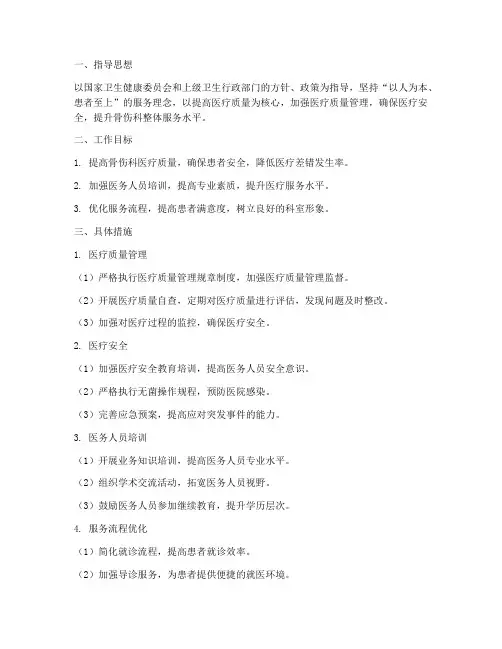 一、指导思想

以国家卫生健康委员会和上级卫生行政部门的方针、政策为指导，坚持“以人为本、患者至上”的服务理念，以提高医疗质量为核心，加强医疗质量管理，确保医疗安全，提升骨伤科整体服务水平。

二、工作目标

1. 提高骨伤科医疗质量，确保患者安全，降低医疗差错发生率。

2. 加强医务人员培训，提高专业素质，提升医疗服务水平。

3. 优化服务流程，提高患者满意度，树立良好的科室形象。

三、具体措施

1. 医疗质量管理

（1）严格执行医疗质量管理规章制度，加强医疗质量管理监督。

（2）开展医疗质量自查，定期对医疗质量进行评估，发现问题及时整改。

（3）加强对医疗过程的监控，确保医疗安全。

2. 医疗安全

（1）加强医疗安全教育培训，提高医务人员安全意识。

（2）严格执行无菌操作规程，预防医院感染。

（3）完善应急预案，提高应对突发事件的能力。

3. 医务人员培训

（1）开展业务知识培训，提高医务人员专业水平。

（2）组织学术交流活动，拓宽医务人员视野。

（3）鼓励医务人员参加继续教育，提升学历层次。

4. 服务流程优化

（1）简化就诊流程，提高患者就诊效率。

（2）加强导诊服务，为患者提供便捷的就医环境。